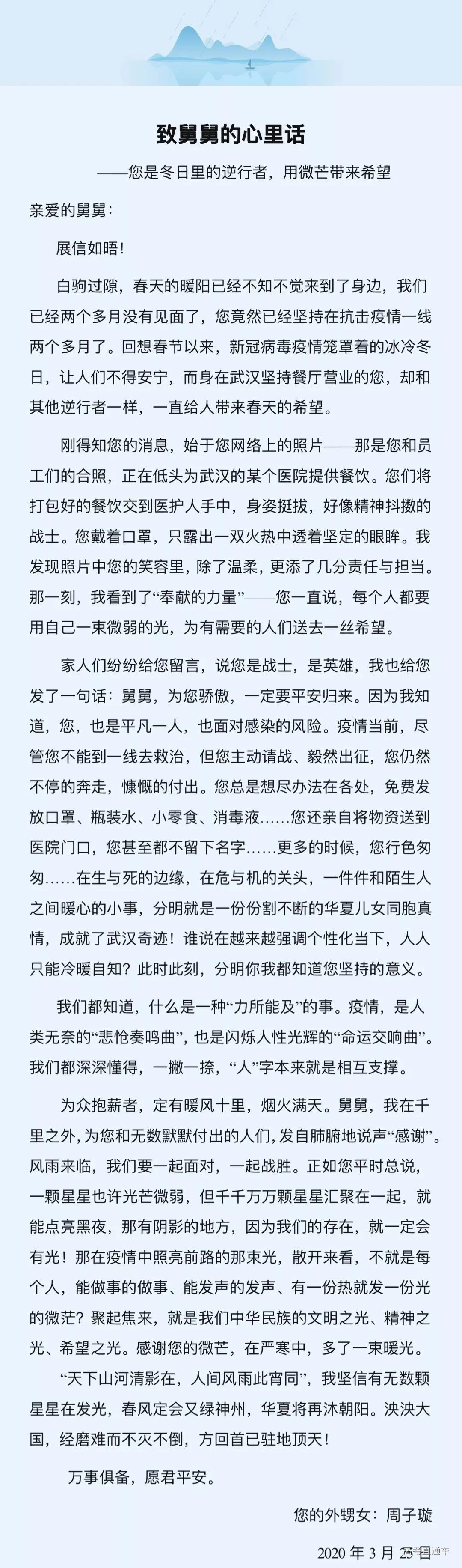 致舅舅的心里话

——您是冬日里的逆行者，用微芒带来希望

亲爱的舅舅：

展信如晤！

白驹过隙，春天的暖阳已经不知不觉来到了身边，我们已经两个多月没有见面了，您竟然已经坚持在抗击疫情一线两个多月了。回想春节以来，新冠病毒疫情笼罩着的冰冷冬日，让人们不得安宁，而身在武汉坚持餐厅营业的您，却和其他逆行者一样，一直给人带来春天的希望。

刚得知您的消息，始于您网络上的照片——那是您和员工们的合照，正在低头为武汉的某个医院提供餐饮。您们将打包好的餐饮交到医护人手中，身姿挺拔，好像精神抖擞的战士。您戴着口罩，只露出一双火热中透着坚定的眼眸。我发现照片中您的笑容里，除了温柔，更添了几分责任与担当。那一刻，我看到了“奉献的力量”——您一直说，每个人都要用自己一束微弱的光，为有需要的人们送去一丝希望。

家人们纷纷给您留言，说您是战士，是英雄，我也给您发了一句话：舅舅，为您骄傲，一定要平安归来。因为我知道，您，也是平凡一人，也面对感染的风险。疫情当前，尽管您不能到一线去救治，但您主动请战、毅然出征，您仍然不停的奔走，慷慨的付出。您总是想尽办法在各处，免费发放口罩、瓶装水、小零食、消毒液……您还亲自将物资送到医院门口，您甚至都不留下名字……更多的时候，您行色匆匆……在生与死的边缘，在危与机的关头，一件件和陌生人之间暖心的小事，分明就是一份份割不断的华夏儿女同胞真情，成就了武汉奇迹！谁说在越来越强调个性化当下，人人只能冷暖自知？此时此刻，分明你我都知道您坚持的意义。

我们都知道，什么是一种“力所能及”的事。疫情，是人类无奈的“悲怆奏鸣曲”，也是闪烁人性光辉的“命运交响曲”。我们都深深懂得，一撇一捺，“人”字本来就是相互支撑。

为众抱薪者，定有暖风十里，烟火满天。舅舅，我在千里之外，为您和无数默默付出的人们，发自肺腑地说声“感谢”。风雨来临，我们要一起面对，一起战胜。正如您平时总说，一颗星星也许光芒微弱，但千千万万颗星星汇聚在一起，就能点亮黑夜，那有阴影的地方，因为我们的存在，就一定会有光！那在疫情中照亮前路的那束光，散开来看，不就是每个人，能做事的做事、能发声的发声、有一份热就发一份光的微茫？聚起焦来，就是我们中华民族的文明之光、精神之光、希望之光。感谢您的微芒，在严寒中，多了一束暖光。

“天下山河清影在，人间风雨此宵同”，我坚信有无数颗星星在发光，春风定会又绿神州，华夏将再沐朝阳。泱泱大国，经磨难而不灭不倒，方回首已驻地顶天！

万事俱备，愿君平安。

您的外甥女：周子璇

2020年3月25日